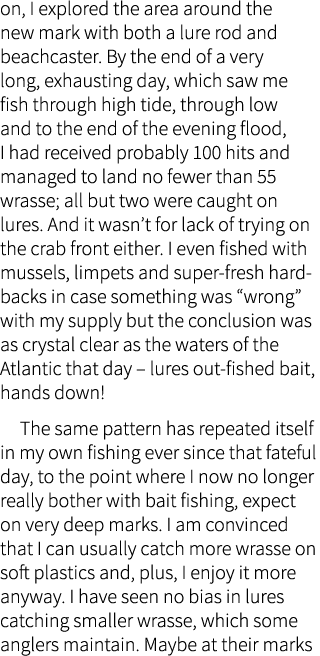 on, I explored the area around the new mark with both a lure rod and beachcaster. By the end of a very long, exhausting day, which saw me fish through high tide, through low and to the end of the evening flood, I had received probably 100 hits and managed to land no fewer than 55 wrasse; all but two were caught on lures. And it wasn't for lack of trying on the crab front either. I even fished with mussels, limpets and super-fresh hardbacks in case something was "wrong" with my supply but the conclusion was as crystal clear as the waters of the Atlantic that day – lures out-fished bait, hands down!

The same pattern has repeated itself in my own fishing ever since that fateful day, to the point where I now no longer really bother with bait fishing, expect on very deep marks. I am convinced that I can usually catch more wrasse on soft plastics and, plus, I enjoy it more anyway. I have seen no bias in lures catching smaller wrasse, which some anglers maintain. Maybe at their marks